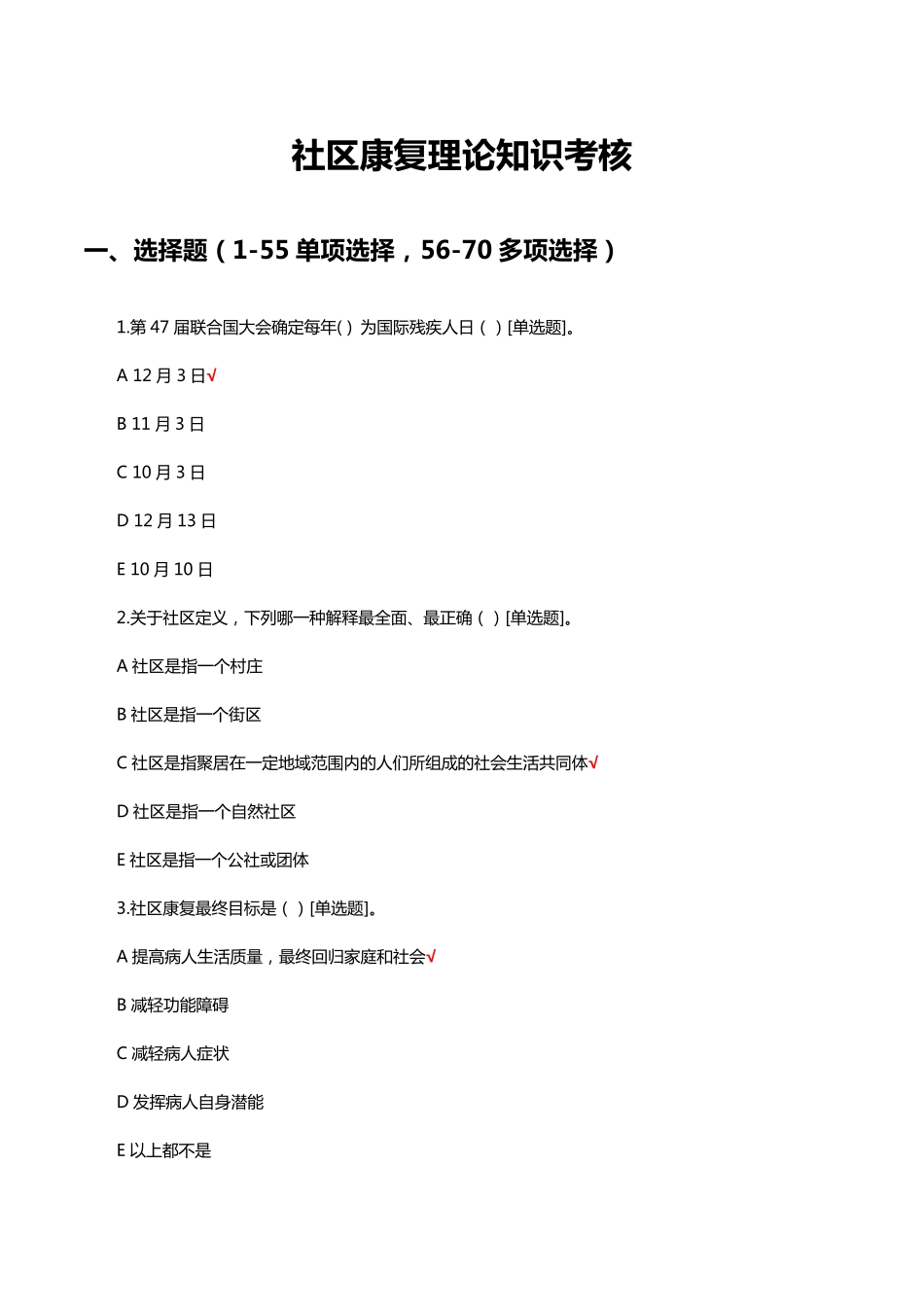 社区康复理论知识考核

一、选择题（1-55 单项选择，56-70 多项选择）

1.第 47 届联合国大会确定每年( ) 为国际残疾人日（ ）[单选题]。

A 12 月 3 日√

B 11 月 3 日

C 10 月 3 日

D 12 月 13 日

E 10 月 10 日

2.关于社区定义，下列哪一种解释最全面、最正确（ ）[单选题]。

A 社区是指一个村庄

B 社区是指一个街区

C 社区是指聚居在一定地域范围内的人们所组成的社会生活共同体√

D 社区是指一个自然社区

E 社区是指一个公社或团体

3.社区康复最终目标是（ ）[单选题]。

A 提高病人生活质量，最终回归家庭和社会√

B 减轻功能障碍

C 减轻病人症状

D 发挥病人自身潜能

E 以上都不是